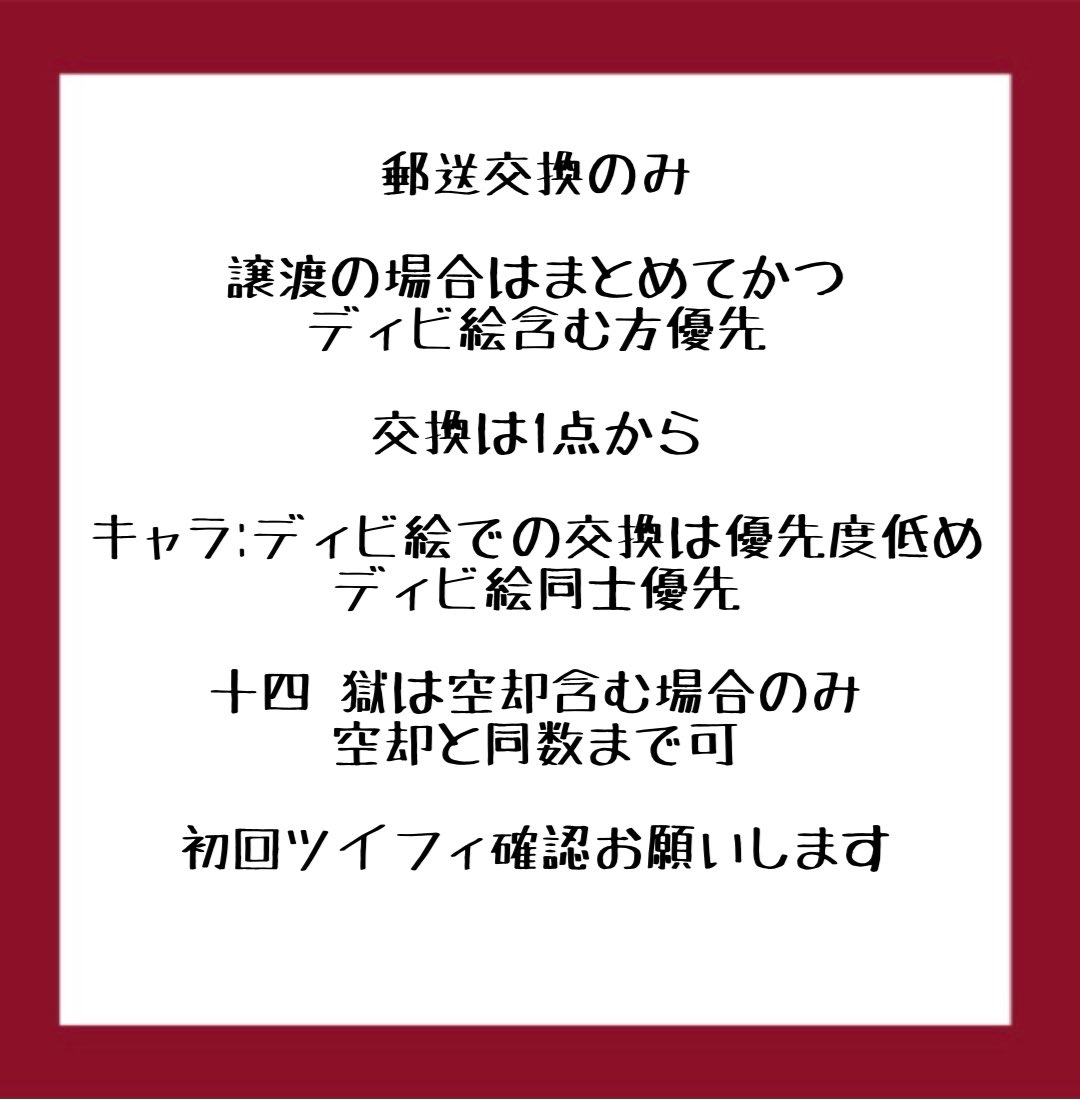 郵送交換のみ

譲渡の場合はまとめてかつ
ディビ絵含む方優先

交換は1点から

キャラ:ディビ絵での交換は優先度低め
ディビ絵同士優先

十四 獄は空却含む場合のみ
空却と同数まで可

初回ツイフィ確認お願いします